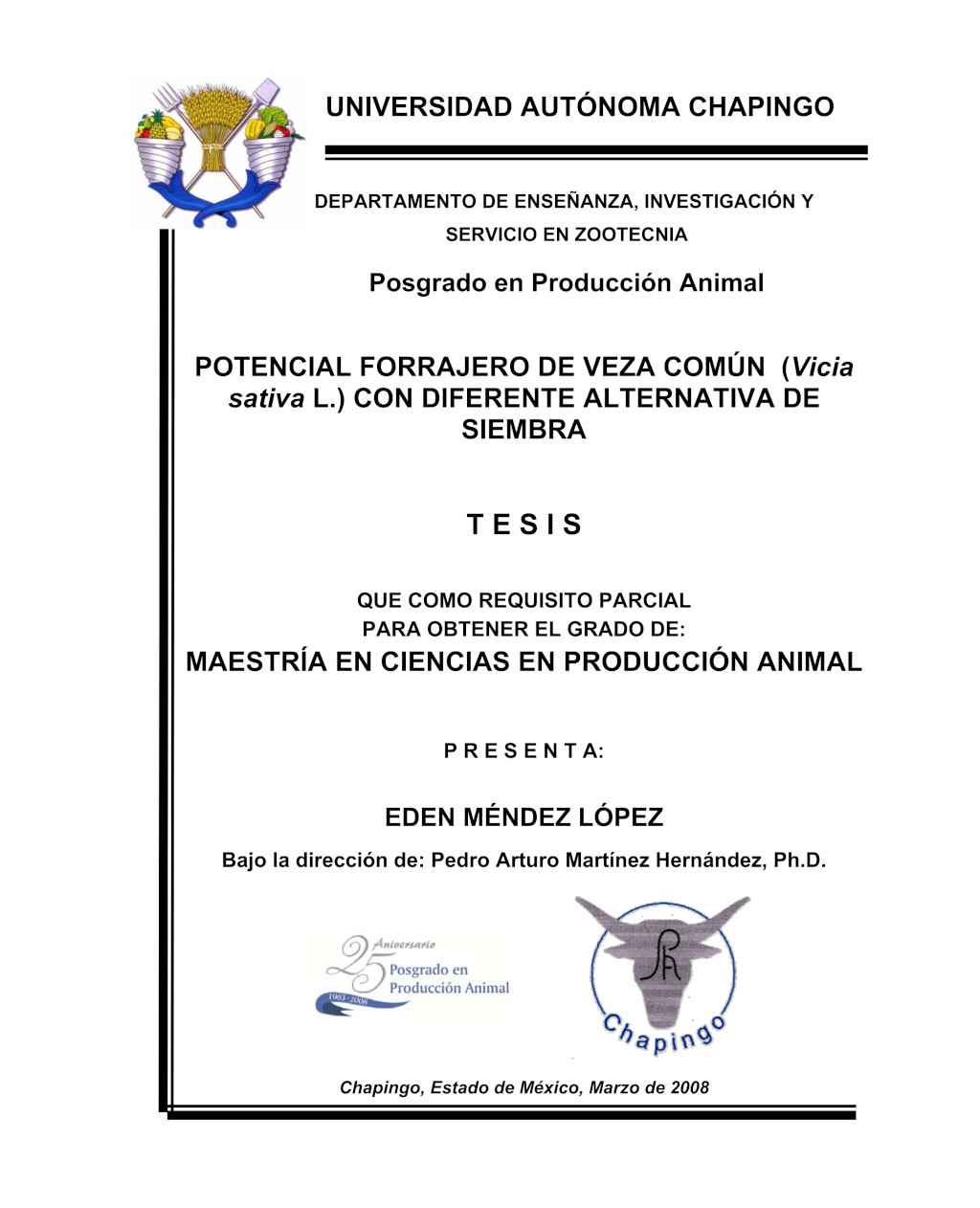 UNIVERSIDAD AUTÓNOMA CHAPINGO

DEPARTAMENTO DE ENSEÑANZA, INVESTIGACIÓN Y SERVICIO EN ZOOTECNIA

Posgrado en Producción Animal

POTENCIAL FORRAJERO DE VEZA COMÚN (Vicia sativa L.) CON DIFERENTE ALTERNATIVA DE SIEMBRA

T E S I S

QUE COMO REQUISITO PARCIAL
PARA OBTENER EL GRADO DE:
MAESTRÍA EN CIENCIAS EN PRODUCCIÓN ANIMAL

P R E S E N T A:

EDEN MÉNDEZ LÓPEZ

Bajo la dirección de: Pedro Arturo Martínez Hernández, Ph.D.

25 Aniversario
Posgrado en Producción Animal
1983 - 2008

Chapingo

Chapingo, Estado de México, Marzo de 2008